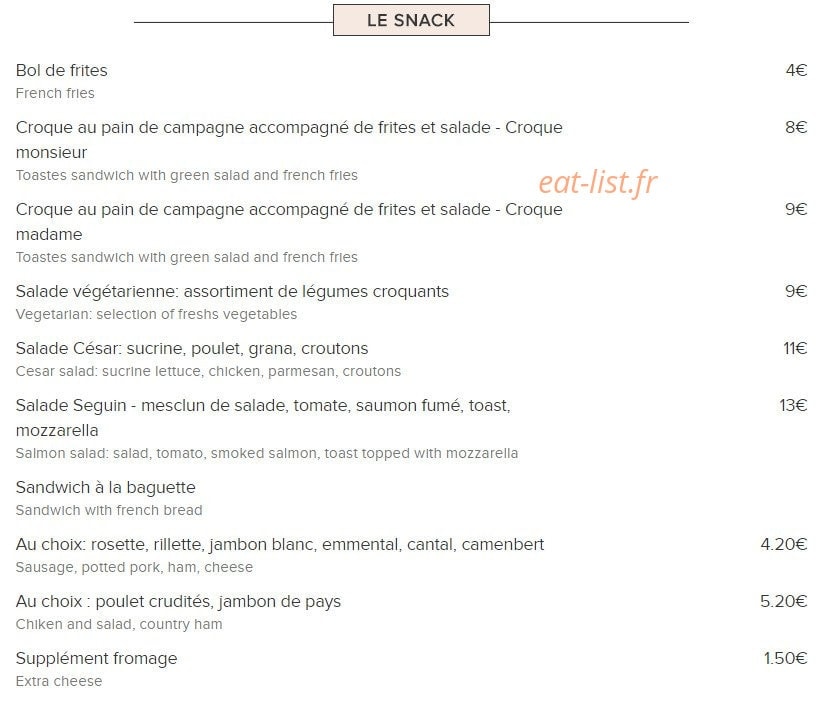 LE SNACK

Bol de frites 4€
French fries

Croque au pain de campagne accompagné de frites et salade - Croque monsieur 8€
Toastes sandwich with green salad and french fries

eat-list.fr

Croque au pain de campagne accompagné de frites et salade - Croque madame 9€
Toastes sandwich with green salad and french fries

Salade végétarienne: assortiment de légumes croquants 9€
Vegetarian: selection of freshs vegetables

Salade César: sucrine, poulet, grana, croutons 11€
Cesar salad: sucrine lettuce, chicken, parmesan, croutons

Salade Seguin - mesclun de salade, tomate, saumon fumé, toast, mozzarella 13€
Salmon salad: salad, tomato, smoked salmon, toast topped with mozzarella

Sandwich à la baguette
Sandwich with french bread

Au choix: rosette, rillette, jambon blanc, emmental, cantal, camenbert 4.20€
Sausage, potted pork, ham, cheese

Au choix : poulet crudités, jambon de pays 5.20€
Chiken and salad, country ham

Supplément fromage 1.50€
Extra cheese